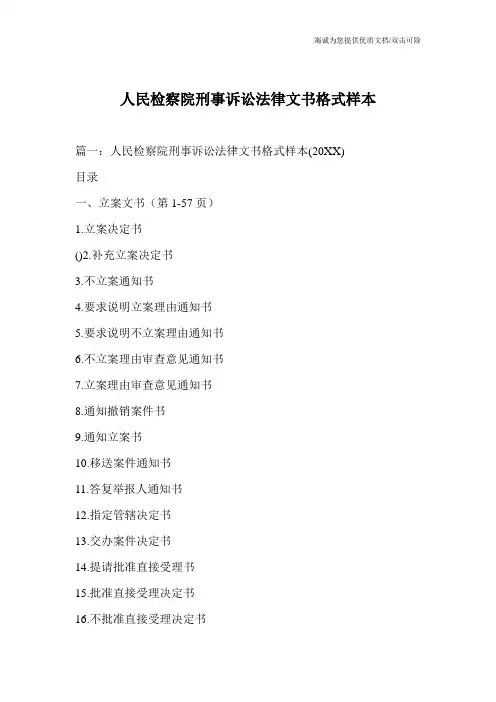 海诚为您提供优质文档/双击可除

人民检察院刑事诉讼法律文书格式样本

篇一：人民检察院刑事诉讼法律文书格式样本(20XX)

目录

一、立案文书（第 1-57 页）

1.立案决定书

()2.补充立案决定书

3.不立案通知书

4.要求说明立案理由通知书

5.要求说明不立案理由通知书

6.不立案理由审查意见通知书

7.立案理由审查意见通知书

8.通知撤销案件书

9.通知立案书

10.移送案件通知书

11.答复举报人通知书

12.指定管辖决定书

13.交办案件决定书

14.提请批准直接受理书

15.批准直接受理决定书

16.不批准直接受理决定书